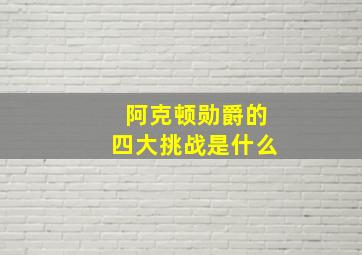 阿克顿勋爵的
四大挑战是什么